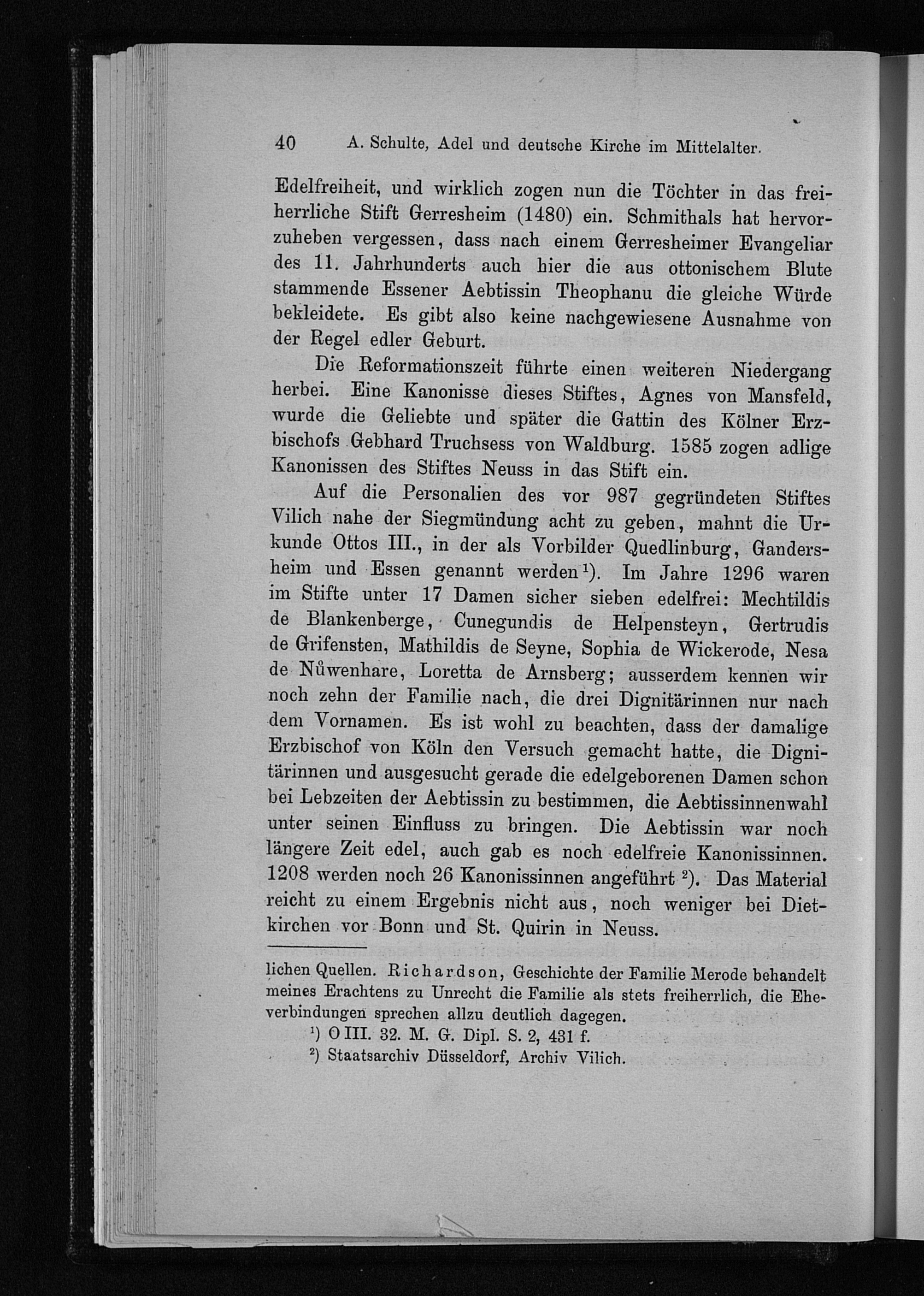 40 A. Schulte, Adel und deutsche Kirche im Mittelalter.

Edelfreiheit, und wirklich zogen nun die Töchter in das freiherrliche Stift Gerresheim (1480) ein. Schmithals hat hervorzuheben vergessen, dass nach einem Gerresheimer Evangeliar des 11. Jahrhunderts auch hier die aus ottonischem Blute stammende Essener Aebtissin Theophanu die gleiche Würde bekleidete. Es gibt also keine nachgewiesene Ausnahme von der Regel edler Geburt.

Die Reformationszeit führte einen weiteren Niedergang herbei. Eine Kanonisse dieses Stiftes, Agnes von Mansfeld, wurde die Geliebte und später die Gattin des Kölner Erzbischofs Gebhard Truchsess von Waldburg. 1585 zogen adlige Kanonissen des Stiftes Neuss in das Stift ein.

Auf die Personalien des vor 987 gegründeten Stiftes Vilich nahe der Siegmündung acht zu geben, mahnt die Urkunde Ottos III., in der als Vorbilder Quedlinburg, Gandersheim und Essen genannt werden$^{1}$). Im Jahre 1296 waren im Stifte unter 17 Damen sicher sieben edelfrei: Mechtildis de Blankenberge, Cunegundis de Helpensteyn, Gertrudis de Grifensten, Mathildis de Seyne, Sophia de Wickerode, Nesa de Nůwenhare, Loretta de Arnsberg; ausserdem kennen wir noch zehn der Familie nach, die drei Dignitärinnen nur nach dem Vornamen. Es ist wohl zu beachten, dass der damalige Erzbischof von Köln den Versuch gemacht hatte, die Dignitärinnen und ausgesucht gerade die edelgeborenen Damen schon bei Lebzeiten der Aebtissin zu bestimmen, die Aebtissinnenwahl unter seinen Einfluss zu bringen. Die Aebtissin war noch längere Zeit edel, auch gab es noch edelfreie Kanonissinnen. 1208 werden noch 26 Kanonissinnen angeführt $^{2}$). Das Material reicht zu einem Ergebnis nicht aus, noch weniger bei Dietkirchen vor Bonn und St. Quirin in Neuss.

lichen Quellen. Richardson, Geschichte der Familie Merode behandelt meines Erachtens zu Unrecht die Familie als stets freiherrlich, die Eheverbindungen sprechen allzu deutlich dagegen.

$^{1}$) O III. 32. M. G. Dipl. S. 2, 431 f.

$^{2}$) Staatsarchiv Düsseldorf, Archiv Vilich.